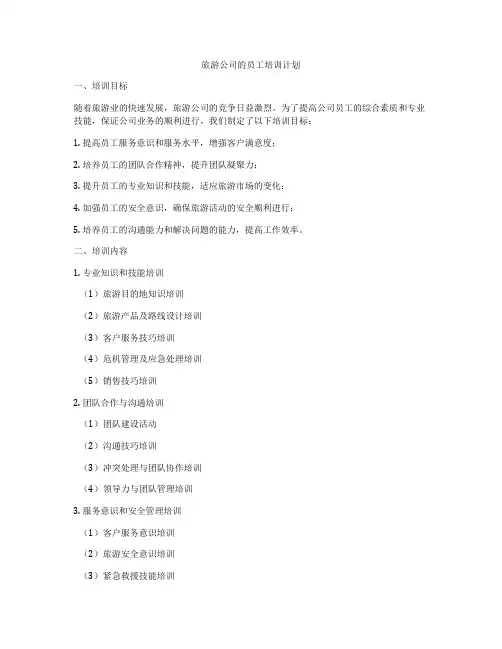 旅游公司的员工培训计划

一、培训目标

随着旅游业的快速发展，旅游公司的竞争日益激烈。为了提高公司员工的综合素质和专业技能，保证公司业务的顺利进行，我们制定了以下培训目标：

1. 提高员工服务意识和服务水平，增强客户满意度；

2. 培养员工的团队合作精神，提升团队凝聚力；

3. 提升员工的专业知识和技能，适应旅游市场的变化；

4. 加强员工的安全意识，确保旅游活动的安全顺利进行；

5. 培养员工的沟通能力和解决问题的能力，提高工作效率。

二、培训内容

1. 专业知识和技能培训

（1）旅游目的地知识培训

（2）旅游产品及路线设计培训

（3）客户服务技巧培训

（4）危机管理及应急处理培训

（5）销售技巧培训

2. 团队合作与沟通培训

（1）团队建设活动

（2）沟通技巧培训

（3）冲突处理与团队协作培训

（4）领导力与团队管理培训

3. 服务意识和安全管理培训

（1）客户服务意识培训

（2）旅游安全意识培训

（3）紧急救援技能培训